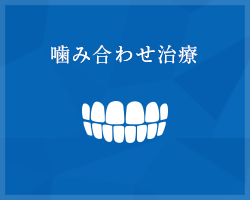 噛み合わせ治療